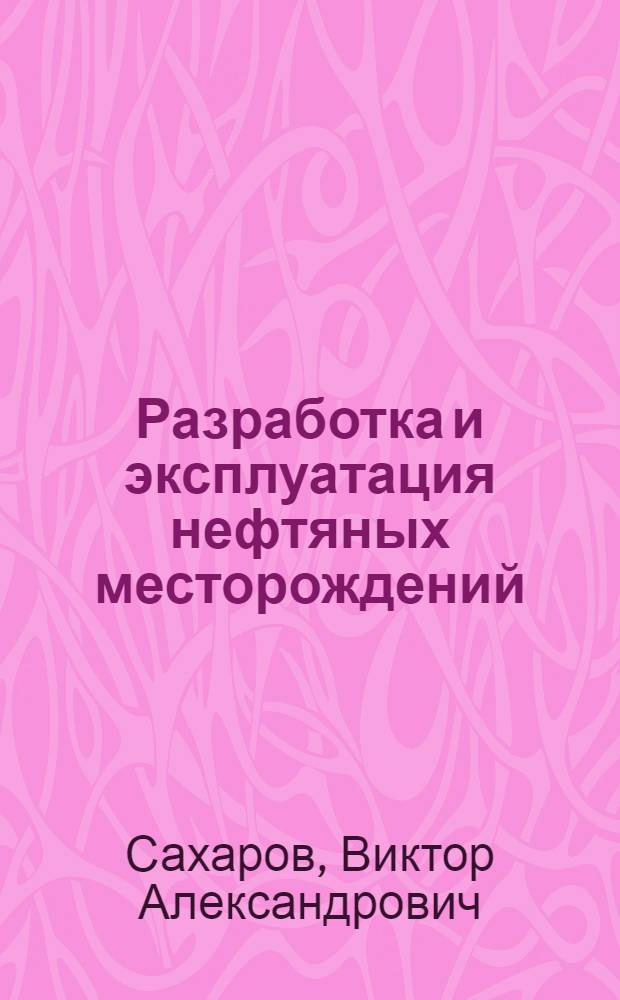 Разработка и эксплуатация нефтяных месторождений

Сахаров, Виктор Александрович